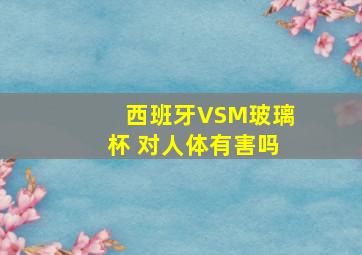 西班牙VSM玻璃杯 对人体有害吗